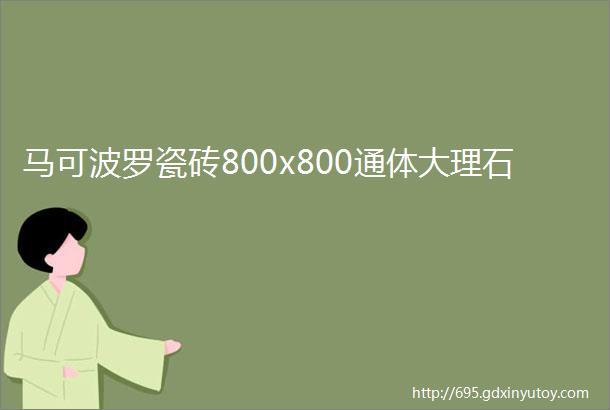 马可波罗瓷砖800x800通体大理石

http://695.gdxinyutoy.com